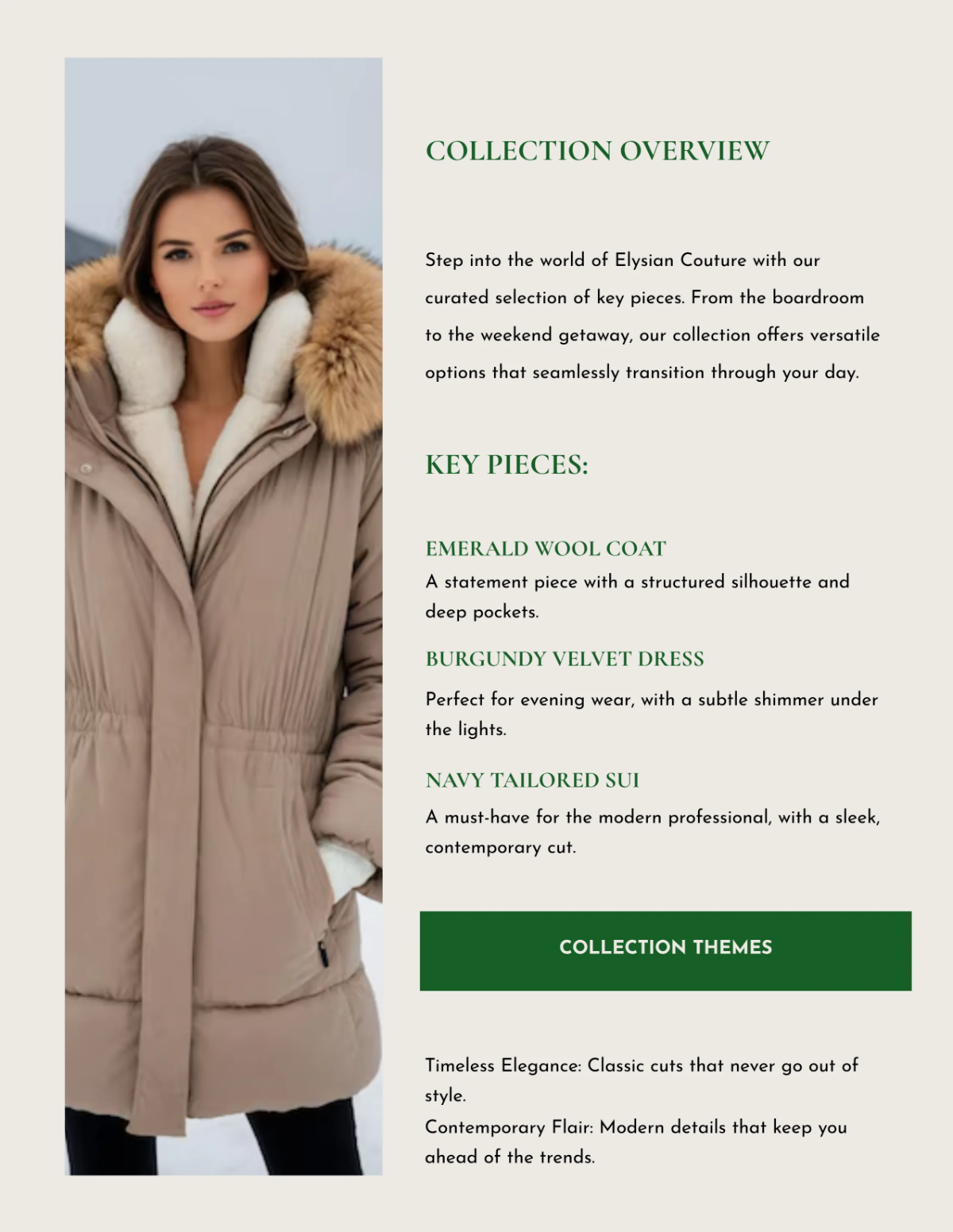 COLLECTION OVERVIEW

Step into the world of Elysian Couture with our curated selection of key pieces. From the boardroom to the weekend getaway, our collection offers versatile options that seamlessly transition through your day.

KEY PIECES:

EMERALD WOOL COAT

A statement piece with a structured silhouette and deep pockets.

BURGUNDY VELVET DRESS

Perfect for evening wear, with a subtle shimmer under the lights.

NAVY TAILORED SUI

A must-have for the modern professional, with a sleek, contemporary cut.

COLLECTION THEMES

Timeless Elegance: Classic cuts that never go out of style.

Contemporary Flair: Modern details that keep you ahead of the trends.